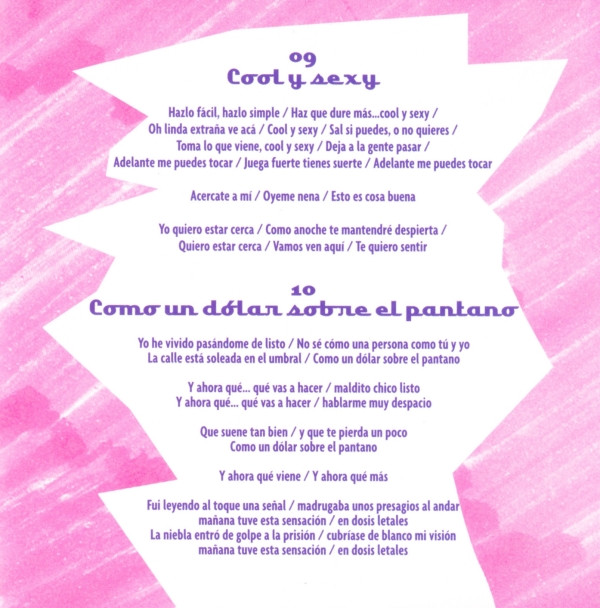 09
Cool y sexy

Hazlo fácil, hazlo simple / Haz que dure más...cool y sexy / Oh linda extraña ve acá / Cool y sexy / Sal si puedes, o no quieres / Toma lo que viene, cool y sexy / Deja a la gente pasar / Adelante me puedes tocar / Juega fuerte tienes suerte / Adelante me puedes tocar

Acercate a mí / Oyeme nena / Esto es cosa buena

Yo quiero estar cerca / Como anoche te mantendré despierta / Quiero estar cerca / Vamos ven aquí / Te quiero sentir

10
Como un dólar sobre el pantano

Yo he vivido pasándome de listo / No sé cómo una persona como tú y yo
La calle está soleada en el umbral / Como un dólar sobre el pantano

Y ahora qué... qué vas a hacer / maldito chico listo
Y ahora qué... qué vas a hacer / hablarme muy despacio

Que suene tan bien / y que te pierda un poco
Como un dólar sobre el pantano

Y ahora qué viene / Y ahora qué más

Fui leyendo al toque una señal / madrugaba unos presagios al andar
mañana tuve esta sensación / en dosis letales
La niebla entró de golpe a la prisión / cubríase de blanco mi visión
mañana tuve esta sensación / en dosis letales